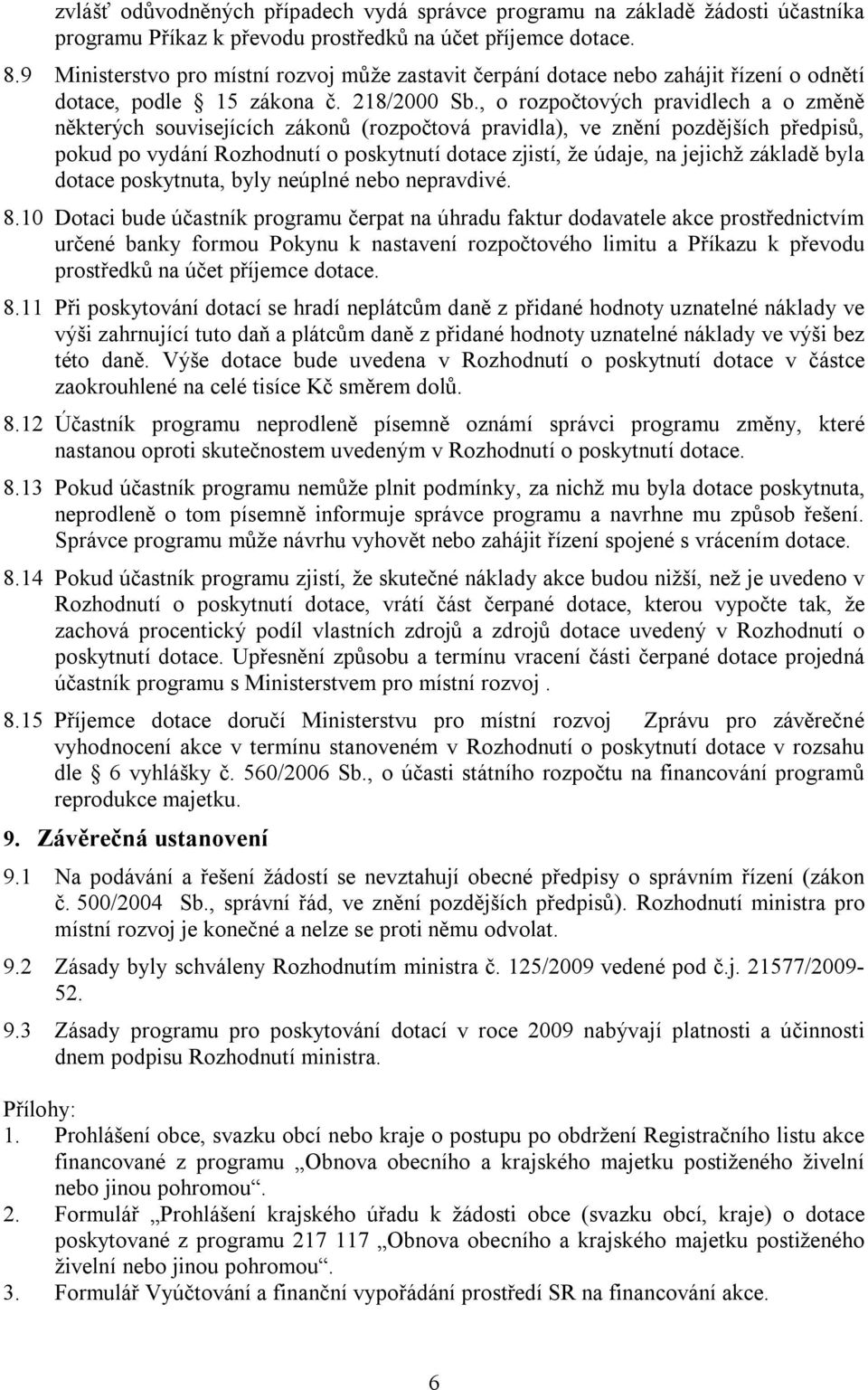 zvlášť odůvodněných případech vydá správce programu na základě žádosti účastníka programu Příkaz k převodu prostředků na účet příjemce dotace.

8.9 Ministerstvo pro místní rozvoj může zastavit čerpání dotace nebo zahájit řízení o odnětí dotace, podle § 15 zákona č. 218/2000 Sb., o rozpočtových pravidlech a o změně některých souvisejících zákonů (rozpočtová pravidla), ve znění pozdějších předpisů, pokud po vydání Rozhodnutí o poskytnutí dotace zjistí, že údaje, na jejichž základě byla dotace poskytnuta, byly neúplné nebo nepravdivé.

8.10 Dotaci bude účastník programu čerpat na úhradu faktur dodavatele akce prostřednictvím určené banky formou Pokynu k nastavení rozpočtového limitu a Příkazu k převodu prostředků na účet příjemce dotace.

8.11 Při poskytování dotací se hradí neplátcům daně z přidané hodnoty uznatelné náklady ve výši zahrnující tuto daň a plátcům daně z přidané hodnoty uznatelné náklady ve výši bez této daně. Výše dotace bude uvedena v Rozhodnutí o poskytnutí dotace v částce zaokrouhlené na celé tisíce Kč směrem dolů.

8.12 Účastník programu neprodleně písemně oznámí správci programu změny, které nastanou oproti skutečnostem uvedeným v Rozhodnutí o poskytnutí dotace.

8.13 Pokud účastník programu nemůže plnit podmínky, za nichž mu byla dotace poskytnuta, neprodleně o tom písemně informuje správce programu a navrhne mu způsob řešení. Správce programu může návrhu vyhovět nebo zahájit řízení spojené s vrácením dotace.

8.14 Pokud účastník programu zjistí, že skutečné náklady akce budou nižší, než je uvedeno v Rozhodnutí o poskytnutí dotace, vrátí část čerpané dotace, kterou vypočte tak, že zachová procentický podíl vlastních zdrojů a zdrojů dotace uvedený v Rozhodnutí o poskytnutí dotace. Upřesnění způsobu a termínu vracení části čerpané dotace projedná účastník programu s Ministerstvem pro místní rozvoj .

8.15 Příjemce dotace doručí Ministerstvu pro místní rozvoj Zprávu pro závěrečné vyhodnocení akce v termínu stanoveném v Rozhodnutí o poskytnutí dotace v rozsahu dle § 6 vyhlášky č. 560/2006 Sb., o účasti státního rozpočtu na financování programů reprodukce majetku.

9. Závěrečná ustanovení

9.1 Na podávání a řešení žádostí se nevztahují obecné předpisy o správním řízení (zákon č. 500/2004 Sb., správní řád, ve znění pozdějších předpisů). Rozhodnutí ministra pro místní rozvoj je konečné a nelze se proti němu odvolat.

9.2 Zásady byly schváleny Rozhodnutím ministra č. 125/2009 vedené pod č.j. 21577/2009-52.

9.3 Zásady programu pro poskytování dotací v roce 2009 nabývají platnosti a účinnosti dnem podpisu Rozhodnutí ministra.

Přílohy:
1. Prohlášení obce, svazku obcí nebo kraje o postupu po obdržení Registračního listu akce financované z programu „Obnova obecního a krajského majetku postiženého živelní nebo jinou pohromou“.
2. Formulář „Prohlášení krajského úřadu k žádosti obce (svazku obcí, kraje) o dotace poskytované z programu 217 117 „Obnova obecního a krajského majetku postiženého živelní nebo jinou pohromou“.
3. Formulář Vyúčtování a finanční vypořádání prostředí SR na financování akce.

6